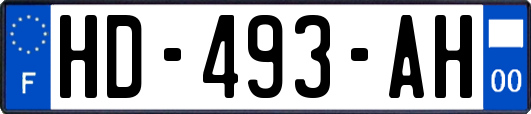 F
HD-493-AH
00